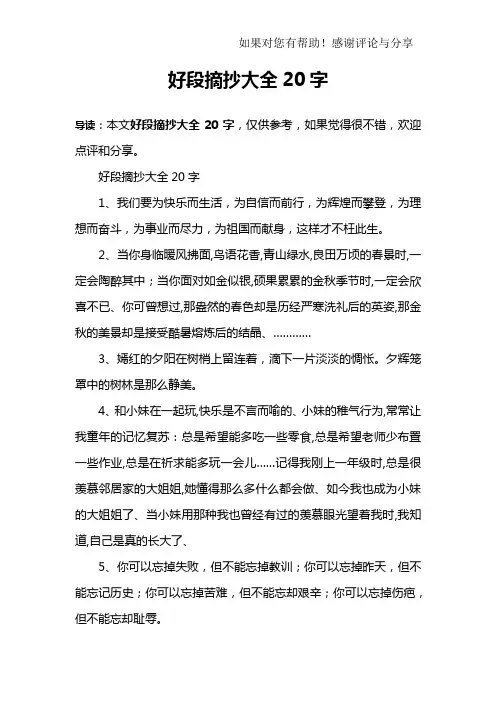 如果对您有帮助！感谢评论与分享

好段摘抄大全 20 字

导读：本文好段摘抄大全 20 字，仅供参考，如果觉得很不错，欢迎点评和分享。

好段摘抄大全 20 字

1、我们要为快乐而生活，为自信而前行，为辉煌而攀登，为理想而奋斗，为事业而尽力，为祖国而献身，这样才不枉此生。

2、当你身临暖风拂面,鸟语花香,青山绿水,良田万顷的春景时,一定会陶醉其中；当你面对如金似银,硕果累累的金秋季节时,一定会欣喜不已、你可曾想过,那盎然的春色却是历经严寒洗礼后的英姿,那金秋的美景却是接受酷暑熔炼后的结晶、…………

3、嫣红的夕阳在树梢上留连着，滴下一片淡淡的惆怅。夕辉笼罩中的树林是那么静美。

4、和小妹在一起玩,快乐是不言而喻的、小妹的稚气行为,常常让我童年的记忆复苏：总是希望能多吃一些零食,总是希望老师少布置一些作业,总是在祈求能多玩一会儿……记得我刚上一年级时,总是很羡慕邻居家的大姐姐,她懂得那么多什么都会做、如今我也成为小妹的大姐姐了、当小妹用那种我也曾经有过的羡慕眼光望着我时,我知道,自己是真的长大了、

5、你可以忘掉失败，但不能忘掉教训；你可以忘掉昨天，但不能忘记历史；你可以忘掉苦难，但不能忘却艰辛；你可以忘掉伤疤，但不能忘却耻辱。